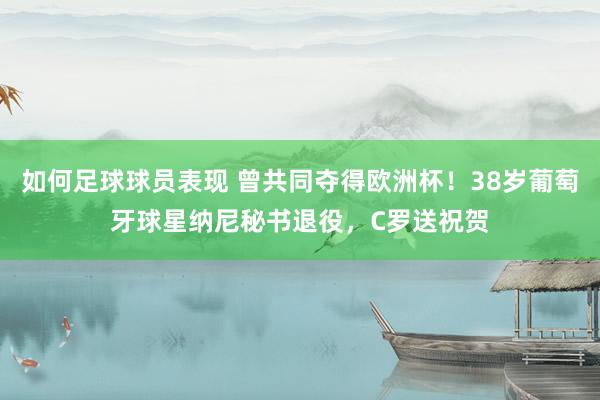 如何足球球员表现 曾共同夺得欧洲杯！38岁葡萄牙球星纳尼秘书退役，C罗送祝贺